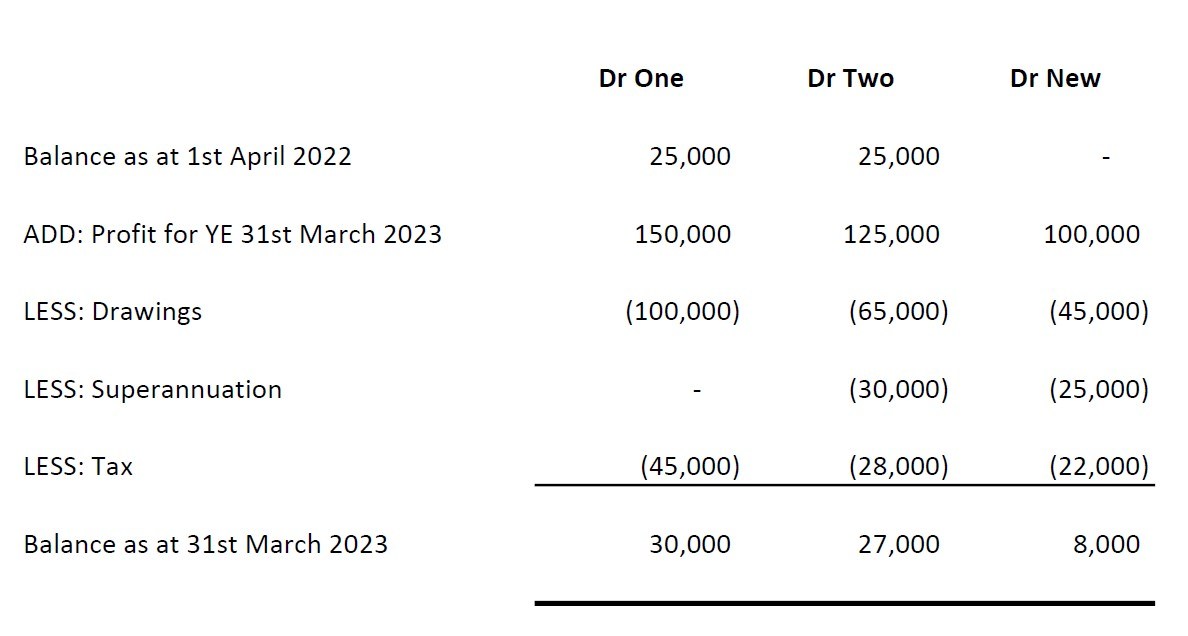 | | Dr One | Dr Two | Dr New |
|---|---|---|---|
| Balance as at 1st April 2022 | 25,000 | 25,000 | - |
| ADD: Profit for YE 31st March 2023 | 150,000 | 125,000 | 100,000 |
| LESS: Drawings | (100,000) | (65,000) | (45,000) |
| LESS: Superannuation | - | (30,000) | (25,000) |
| LESS: Tax | (45,000) | (28,000) | (22,000) |
| Balance as at 31st March 2023 | 30,000 | 27,000 | 8,000 |